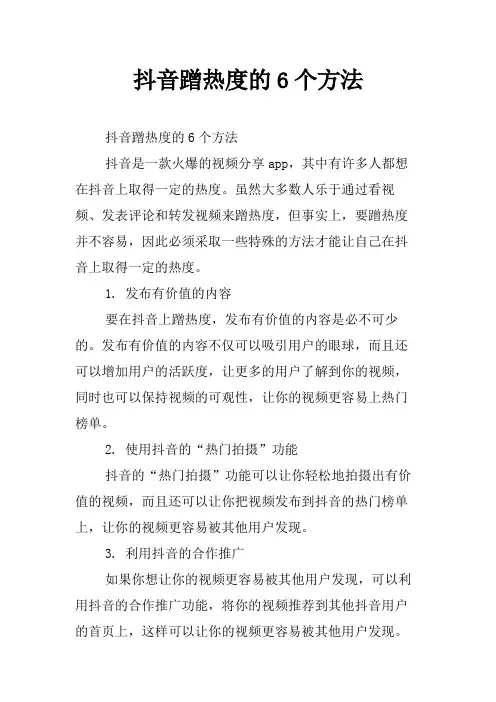 抖音蹭热度的 6 个方法

抖音蹭热度的 6 个方法

抖音是一款火爆的视频分享 app，其中有许多人都想在抖音上取得一定的热度。虽然大多数人乐于通过看视频、发表评论和转发视频来蹭热度，但事实上，要蹭热度并不容易，因此必须采取一些特殊的方法才能让自己在抖音上取得一定的热度。

1. 发布有价值的内容

要在抖音上蹭热度，发布有价值的内容是必不可少的。发布有价值的内容不仅可以吸引用户的眼球，而且还可以增加用户的活跃度，让更多的用户了解到你的视频，同时也可以保持视频的可观性，让你的视频更容易上热门榜单。

2. 使用抖音的“热门拍摄”功能

抖音的“热门拍摄”功能可以让你轻松地拍摄出有价值的视频，而且还可以让你把视频发布到抖音的热门榜单上，让你的视频更容易被其他用户发现。

3. 利用抖音的合作推广

如果你想让你的视频更容易被其他用户发现，可以利用抖音的合作推广功能，将你的视频推荐到其他抖音用户的首页上，这样可以让你的视频更容易被其他用户发现。